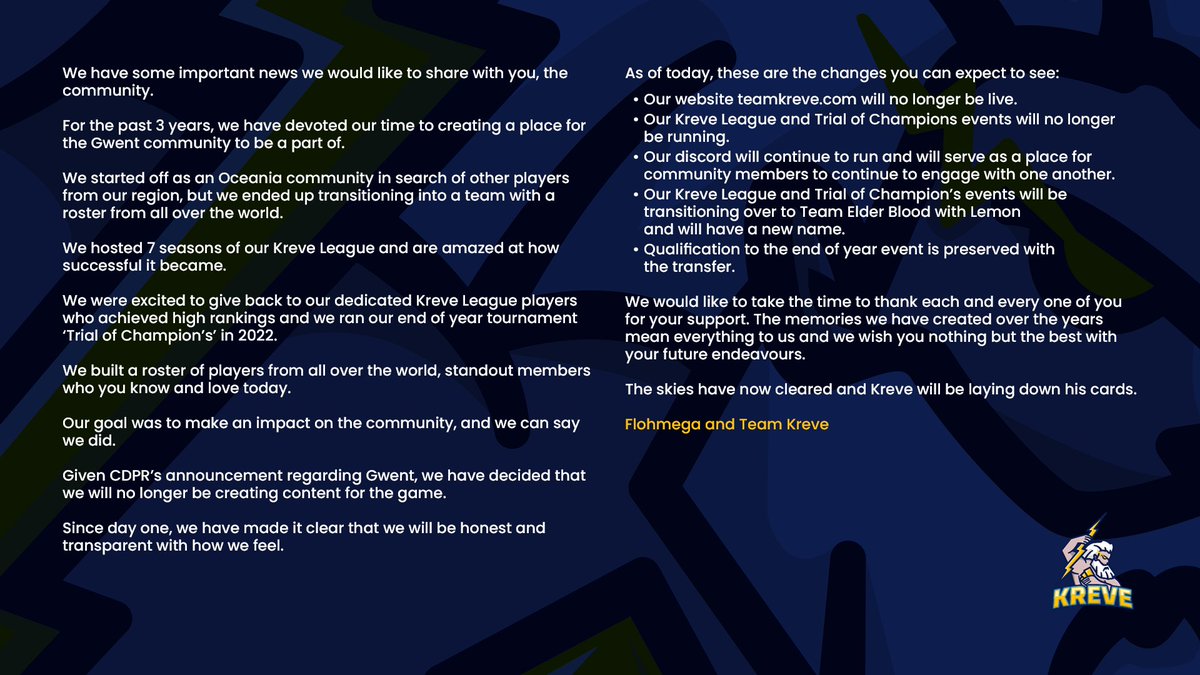 We have some important news we would like to share with you, the community.

For the past 3 years, we have devoted our time to creating a place for the Gwent community to be a part of.

We started off as an Oceania community in search of other players from our region, but we ended up transitioning into a team with a roster from all over the world.

We hosted 7 seasons of our Kreve League and are amazed at how successful it became.

We were excited to give back to our dedicated Kreve League players who achieved high rankings and we ran our end of year tournament 'Trial of Champion's' in 2022.

We built a roster of players from all over the world, standout members who you know and love today.

Our goal was to make an impact on the community, and we can say we did.

Given CDPR's announcement regarding Gwent, we have decided that we will no longer be creating content for the game.

Since day one, we have made it clear that we will be honest and transparent with how we feel.

As of today, these are the changes you can expect to see:

• Our website teamkreve.com will no longer be live.
• Our Kreve League and Trial of Champions events will no longer be running.
• Our discord will continue to run and will serve as a place for community members to continue to engage with one another.
• Our Kreve League and Trial of Champion's events will be transitioning over to Team Elder Blood with Lemon and will have a new name.
• Qualification to the end of year event is preserved with the transfer.

We would like to take the time to thank each and every one of you for your support. The memories we have created over the years mean everything to us and we wish you nothing but the best with your future endeavours.

The skies have now cleared and Kreve will be laying down his cards.

Flohmega and Team Kreve

KREVE